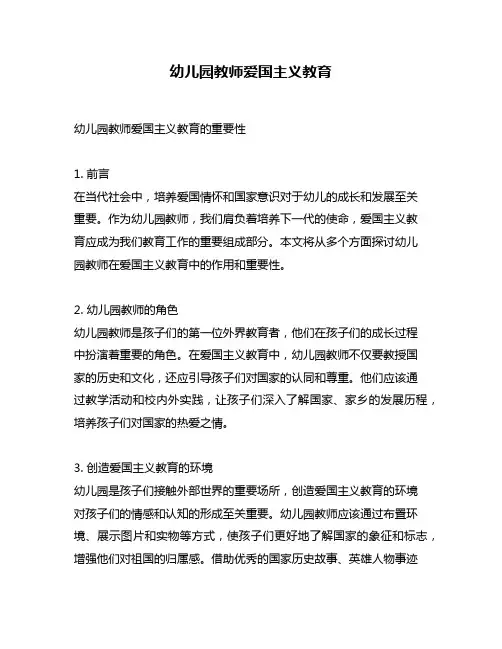 幼儿园教师爱国主义教育

幼儿园教师爱国主义教育的重要性

1. 前言
在当代社会中，培养爱国情怀和国家意识对于幼儿的成长和发展至关重要。作为幼儿园教师，我们肩负着培养下一代的使命，爱国主义教育应成为我们教育工作的重要组成部分。本文将从多个方面探讨幼儿园教师在爱国主义教育中的作用和重要性。

2. 幼儿园教师的角色
幼儿园教师是孩子们的第一位外界教育者，他们在孩子们的成长过程中扮演着重要的角色。在爱国主义教育中，幼儿园教师不仅要教授国家的历史和文化，还应引导孩子们对国家的认同和尊重。他们应该通过教学活动和校内外实践，让孩子们深入了解国家、家乡的发展历程，培养孩子们对国家的热爱之情。

3. 创造爱国主义教育的环境
幼儿园是孩子们接触外部世界的重要场所，创造爱国主义教育的环境对孩子们的情感和认知的形成至关重要。幼儿园教师应该通过布置环境、展示图片和实物等方式，使孩子们更好地了解国家的象征和标志，增强他们对祖国的归属感。借助优秀的国家历史故事、英雄人物事迹